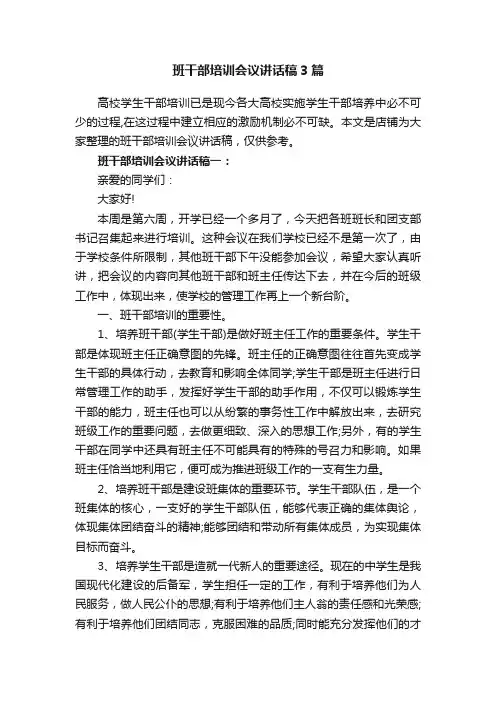 班干部培训会议讲话稿3篇

高校学生干部培训已是现今各大高校实施学生干部培养中必不可少的过程,在这过程中建立相应的激励机制必不可缺。本文是店铺为大家整理的班干部培训会议讲话稿，仅供参考。

班干部培训会议讲话稿一：

亲爱的同学们：

大家好!

本周是第六周，开学已经一个多月了，今天把各班班长和团支部书记召集起来进行培训。这种会议在我们学校已经不是第一次了，由于学校条件所限制，其他班干部下午没能参加会议，希望大家认真听讲，把会议的内容向其他班干部和班主任传达下去，并在今后的班级工作中，体现出来，使学校的管理工作再上一个新台阶。

一、班干部培训的重要性。

1、培养班干部(学生干部)是做好班主任工作的重要条件。学生干部是体现班主任正确意图的先锋。班主任的正确意图往往首先变成学生干部的具体行动，去教育和影响全体同学;学生干部是班主任进行日常管理工作的助手，发挥好学生干部的助手作用，不仅可以锻炼学生干部的能力，班主任也可以从纷繁的事务性工作中解放出来，去研究班级工作的重要问题，去做更细致、深入的思想工作;另外，有的学生干部在同学中还具有班主任不可能具有的特殊的号召力和影响。如果班主任恰当地利用它，便可成为推进班级工作的一支有生力量。

2、培养班干部是建设班集体的重要环节。学生干部队伍，是一个班集体的核心，一支好的学生干部队伍，能够代表正确的集体舆论，体现集体团结奋斗的精神;能够团结和带动所有集体成员，为实现集体目标而奋斗。

3、培养学生干部是造就一代新人的重要途径。现在的中学生是我国现代化建设的后备军，学生担任一定的工作，有利于培养他们为人民服务，做人民公仆的思想;有利于培养他们主人翁的责任感和光荣感;有利于培养他们团结同志，克服困难的品质;同时能充分发挥他们的才